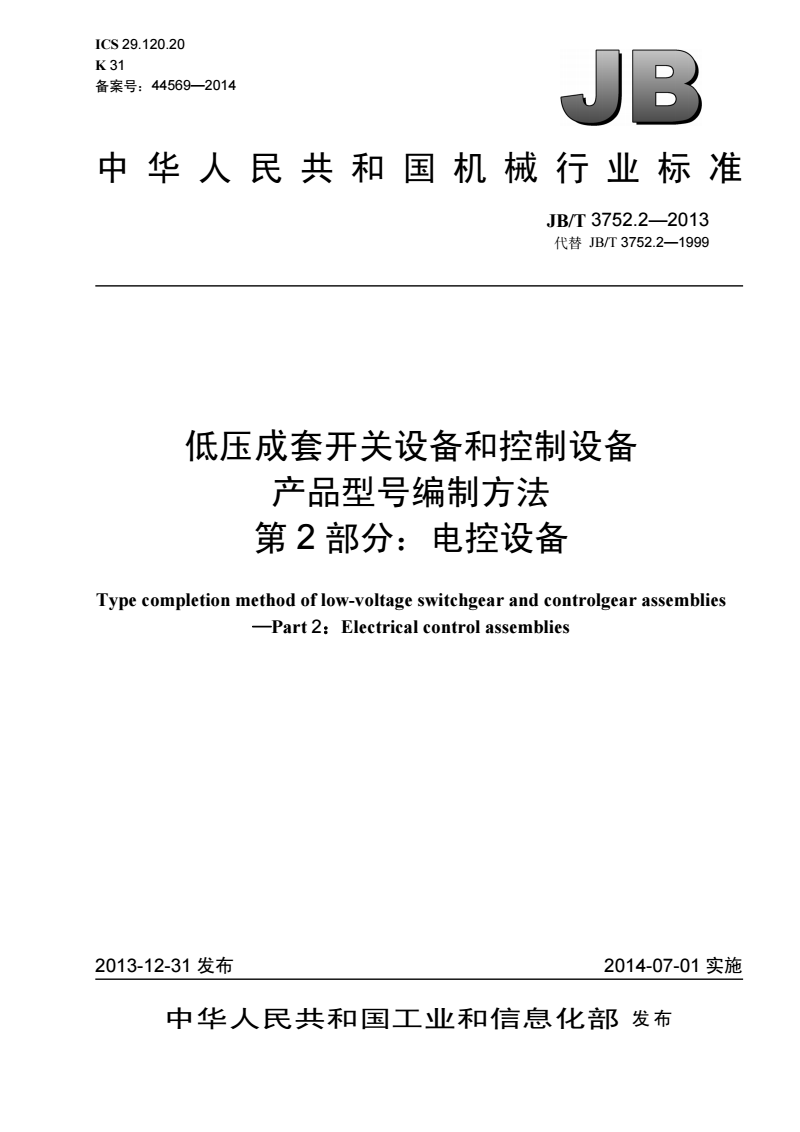 ICS 29.120.20
K 31
备案号：44569—2014

JB

中华人民共和国机械行业标准

JB/T 3752.2—2013
代替 JB/T 3752.2—1999

低压成套开关设备和控制设备
产品型号编制方法
第2部分：电控设备

Type completion method of low-voltage switchgear and controlgear assemblies —Part 2：Electrical control assemblies

2013-12-31 发布

2014-07-01 实施

中华人民共和国工业和信息化部 发布